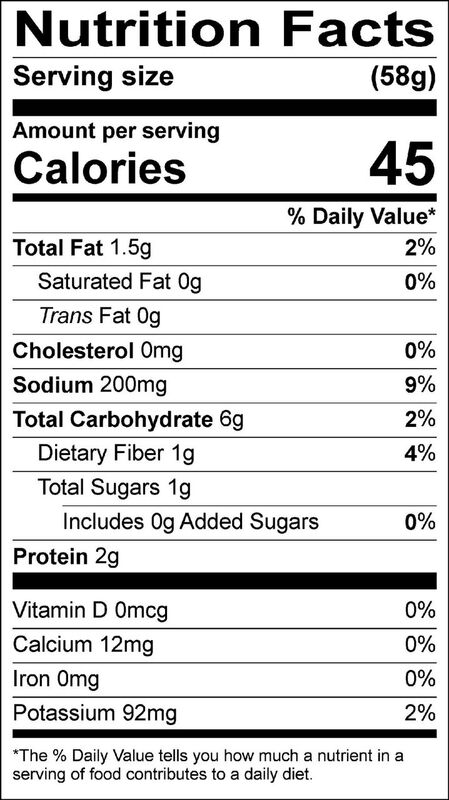 Nutrition Facts
Serving size (58g)

Amount per serving
Calories 45

% Daily Value*

Total Fat 1.5g 2%
Saturated Fat 0g 0%
Trans Fat 0g
Cholesterol 0mg 0%
Sodium 200mg 9%
Total Carbohydrate 6g 2%
Dietary Fiber 1g 4%
Total Sugars 1g
Includes 0g Added Sugars 0%
Protein 2g

Vitamin D 0mcg 0%
Calcium 12mg 0%
Iron 0mg 0%
Potassium 92mg 2%

*The % Daily Value tells you how much a nutrient in a serving of food contributes to a daily diet.